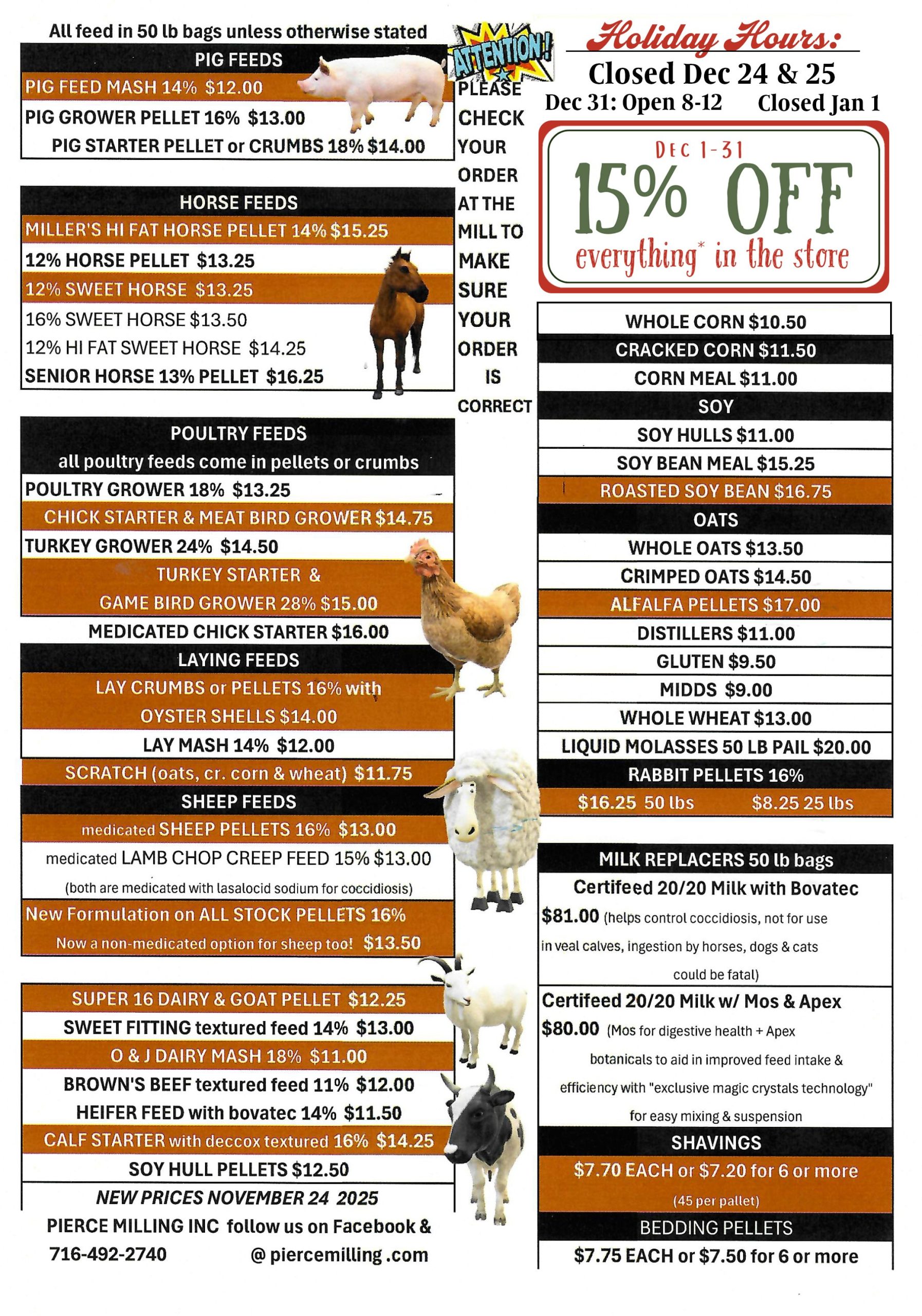 All feed in 50 lb bags unless otherwise stated

PIG FEEDS
PIG FEED MASH 14% $12.00
PIG GROWER PELLET 16% $13.00
PIG STARTER PELLET or CRUMBS 18% $14.00

HORSE FEEDS
MILLER'S HI FAT HORSE PELLET 14% $15.25
12% HORSE PELLET $13.25
12% SWEET HORSE $13.25
16% SWEET HORSE $13.50
12% HI FAT SWEET HORSE $14.25
SENIOR HORSE 13% PELLET $16.25

POULTRY FEEDS
all poultry feeds come in pellets or crumbs
POULTRY GROWER 18% $13.25
CHICK STARTER & MEAT BIRD GROWER $14.75
TURKEY GROWER 24% $14.50
TURKEY STARTER & GAME BIRD GROWER 28% $15.00
MEDICATED CHICK STARTER $16.00
LAYING FEEDS
LAY CRUMBS or PELLETS 16% with OYSTER SHELLS $14.00
LAY MASH 14% $12.00
SCRATCH (oats, cr. corn & wheat) $11.75
SHEEP FEEDS
medicated SHEEP PELLETS 16% $13.00
medicated LAMB CHOP CREEP FEED 15% $13.00
(both are medicated with lasalocid sodium for coccidiosis)
New Formulation on ALL STOCK PELLETS 16%
Now a non-medicated option for sheep too! $13.50

SUPER 16 DAIRY & GOAT PELLET $12.25
SWEET FITTING textured feed 14% $13.00
O & J DAIRY MASH 18% $11.00
BROWN'S BEEF textured feed 11% $12.00
HEIFER FEED with bovatec 14% $11.50
CALF STARTER with deccox textured 16% $14.25
SOY HULL PELLETS $12.50
NEW PRICES NOVEMBER 24 2025
PIERCE MILLING INC follow us on Facebook &
716-492-2740 @ piercemilling .com

ATTENTION!
PLEASE CHECK YOUR ORDER AT THE MILL TO MAKE SURE YOUR ORDER IS CORRECT

Holiday Hours:
Closed Dec 24 & 25
Dec 31: Open 8-12 Closed Jan 1

DEC 1-31
15% OFF
everything* in the store

WHOLE CORN $10.50
CRACKED CORN $11.50
CORN MEAL $11.00
SOY
SOY HULLS $11.00
SOY BEAN MEAL $15.25
ROASTED SOY BEAN $16.75
OATS
WHOLE OATS $13.50
CRIMPED OATS $14.50
ALFALFA PELLETS $17.00
DISTILLERS $11.00
GLUTEN $9.50
MIDDS $9.00
WHOLE WHEAT $13.00
LIQUID MOLASSES 50 LB PAIL $20.00
RABBIT PELLETS 16%
$16.25 50 lbs $8.25 25 lbs

MILK REPLACERS 50 lb bags
Certifeed 20/20 Milk with Bovatec
$81.00 (helps control coccidiosis, not for use in veal calves, ingestion by horses, dogs & cats could be fatal)
Certifeed 20/20 Milk w/ Mos & Apex
$80.00 (Mos for digestive health + Apex botanicals to aid in improved feed intake & efficiency with "exclusive magic crystals technology" for easy mixing & suspension
SHAVINGS
$7.70 EACH or $7.20 for 6 or more
(45 per pallet)
BEDDING PELLETS
$7.75 EACH or $7.50 for 6 or more